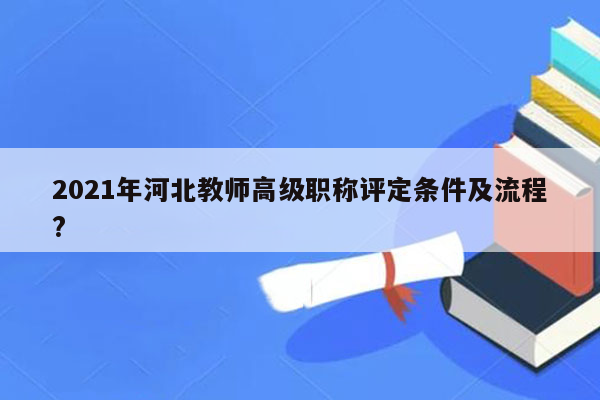 2021年河北教师高级职称评定条件及流程?